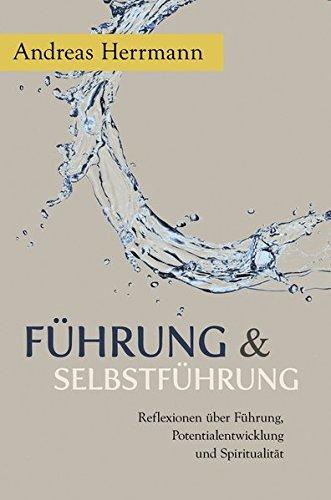 Andreas Herrmann

FÜHRUNG & SELBSTFÜHRUNG

Reflexionen über Führung, Potentialentwicklung und Spiritualität